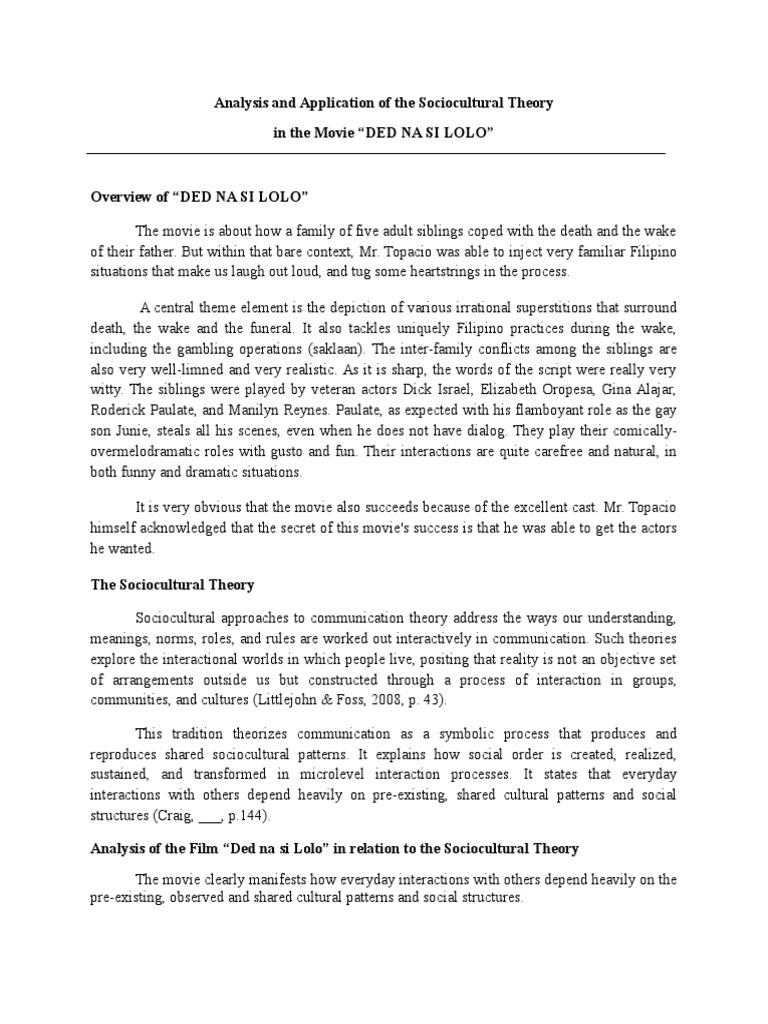 Analysis and Application of the Sociocultural Theory

in the Movie “DED NA SI LOLO”

Overview of “DED NA SI LOLO”

The movie is about how a family of five adult siblings coped with the death and the wake of their father. But within that bare context, Mr. Topacio was able to inject very familiar Filipino situations that make us laugh out loud, and tug some heartstrings in the process.

A central theme element is the depiction of various irrational superstitions that surround death, the wake and the funeral. It also tackles uniquely Filipino practices during the wake, including the gambling operations (saklaan). The inter-family conflicts among the siblings are also very well-limned and very realistic. As it is sharp, the words of the script were really very witty. The siblings were played by veteran actors Dick Israel, Elizabeth Oropesa, Gina Alajar, Roderick Paulate, and Manilyn Reynes. Paulate, as expected with his flamboyant role as the gay son Junie, steals all his scenes, even when he does not have dialog. They play their comically-overmelodramatic roles with gusto and fun. Their interactions are quite carefree and natural, in both funny and dramatic situations.

It is very obvious that the movie also succeeds because of the excellent cast. Mr. Topacio himself acknowledged that the secret of this movie's success is that he was able to get the actors he wanted.

The Sociocultural Theory

Sociocultural approaches to communication theory address the ways our understanding, meanings, norms, roles, and rules are worked out interactively in communication. Such theories explore the interactional worlds in which people live, positing that reality is not an objective set of arrangements outside us but constructed through a process of interaction in groups, communities, and cultures (Littlejohn & Foss, 2008, p. 43).

This tradition theorizes communication as a symbolic process that produces and reproduces shared sociocultural patterns. It explains how social order is created, realized, sustained, and transformed in microlevel interaction processes. It states that everyday interactions with others depend heavily on pre-existing, shared cultural patterns and social structures (Craig, ___, p.144).

Analysis of the Film “Ded na si Lolo” in relation to the Sociocultural Theory

The movie clearly manifests how everyday interactions with others depend heavily on the pre-existing, observed and shared cultural patterns and social structures.